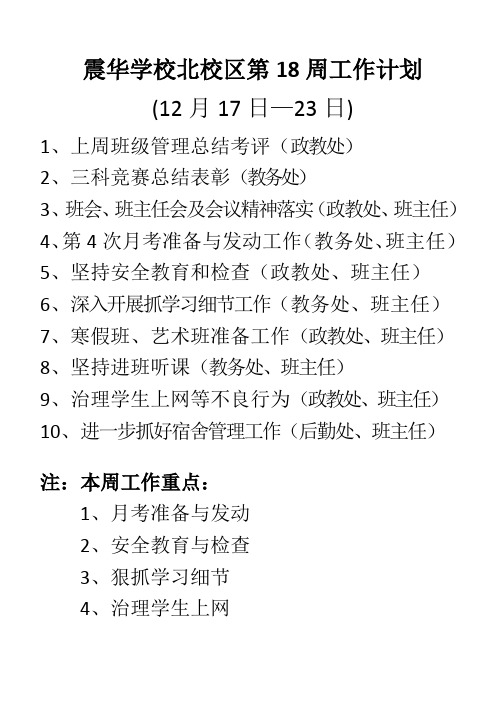 震华学校北校区第 18 周工作计划

(12 月 17 日—23 日)

1、上周班级管理总结考评（政教处）

2、三科竞赛总结表彰（教务处）

3、班会、班主任会及会议精神落实（政教处、班主任）

4、第 4 次月考准备与发动工作（教务处、班主任）

5、坚持安全教育和检查（政教处、班主任）

6、深入开展抓学习细节工作（教务处、班主任）

7、寒假班、艺术班准备工作（政教处、班主任）

8、坚持进班听课（教务处、班主任）

9、治理学生上网等不良行为（政教处、班主任）

10、进一步抓好宿舍管理工作（后勤处、班主任）

注：本周工作重点：

1、月考准备与发动

2、安全教育与检查

3、狠抓学习细节

4、治理学生上网